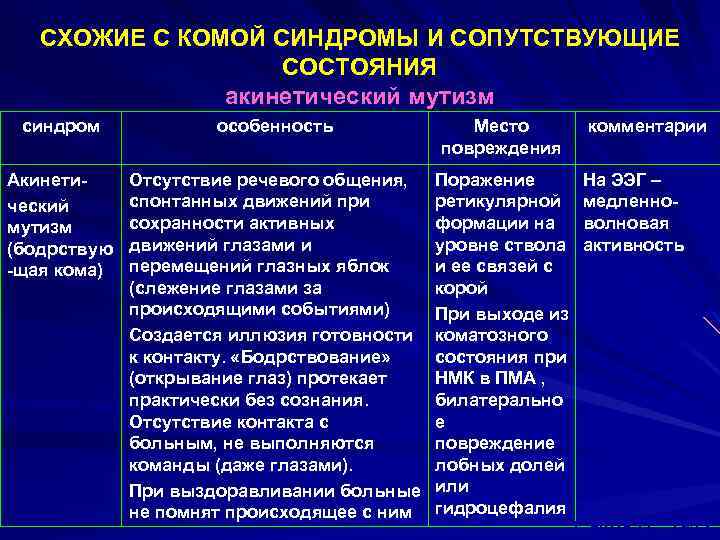 СХОЖИЕ С КОМОЙ СИНДРОМЫ И СОПУТСТВУЮЩИЕ СОСТОЯНИЯ

акинетический мутизм

| синдром | особенность | Место повреждения | комментарии |
|---|---|---|---|
| Акинетический мутизм (бодрствую-щая кома) | Отсутствие речевого общения, спонтанных движений при сохранности активных движений глазами и перемещений глазных яблок (слежение глазами за происходящими событиями) Создается иллюзия готовности к контакту. «Бодрствование» (открывание глаз) протекает практически без сознания. Отсутствие контакта с больным, не выполняются команды (даже глазами). При выздоравливании больные не помнят происходящее с ним | Поражение ретикулярной формации на уровне ствола и ее связей с корой При выходе из коматозного состояния при НМК в ПМА , билатерально е повреждение лобных долей или гидроцефалия | На ЭЭГ – медленно-волновая активность |